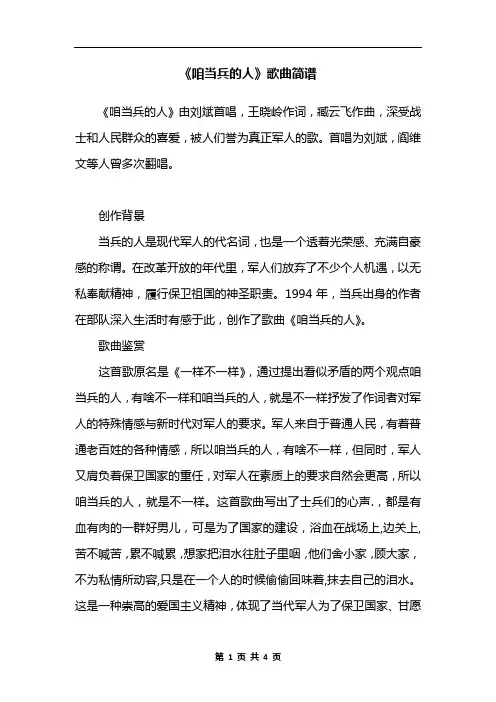 《咱当兵的人》歌曲简谱

《咱当兵的人》由刘斌首唱，王晓岭作词，臧云飞作曲，深受战士和人民群众的喜爱，被人们誉为真正军人的歌。首唱为刘斌，阎维文等人曾多次翻唱。

创作背景

当兵的人是现代军人的代名词，也是一个透着光荣感、充满自豪感的称谓。在改革开放的年代里，军人们放弃了不少个人机遇，以无私奉献精神，履行保卫祖国的神圣职责。1994 年，当兵出身的作者在部队深入生活时有感于此，创作了歌曲《咱当兵的人》。

歌曲鉴赏

这首歌原名是《一样不一样》，通过提出看似矛盾的两个观点咱当兵的人，有啥不一样和咱当兵的人，就是不一样抒发了作词者对军人的特殊情感与新时代对军人的要求。军人来自于普通人民，有着普通老百姓的各种情感，所以咱当兵的人，有啥不一样，但同时，军人又肩负着保卫国家的重任，对军人在素质上的要求自然会更高，所以咱当兵的人，就是不一样。这首歌曲写出了士兵们的心声.，都是有血有肉的一群好男儿，可是为了国家的建设，浴血在战场上,边关上,苦不喊苦，累不喊累，想家把泪水往肚子里咽，他们舍小家，顾大家，不为私情所动容,只是在一个人的时候偷偷回味着,抹去自己的泪水。这是一种崇高的爱国主义精神，体现了当代军人为了保卫国家、甘愿

第 1 页 共 4 页